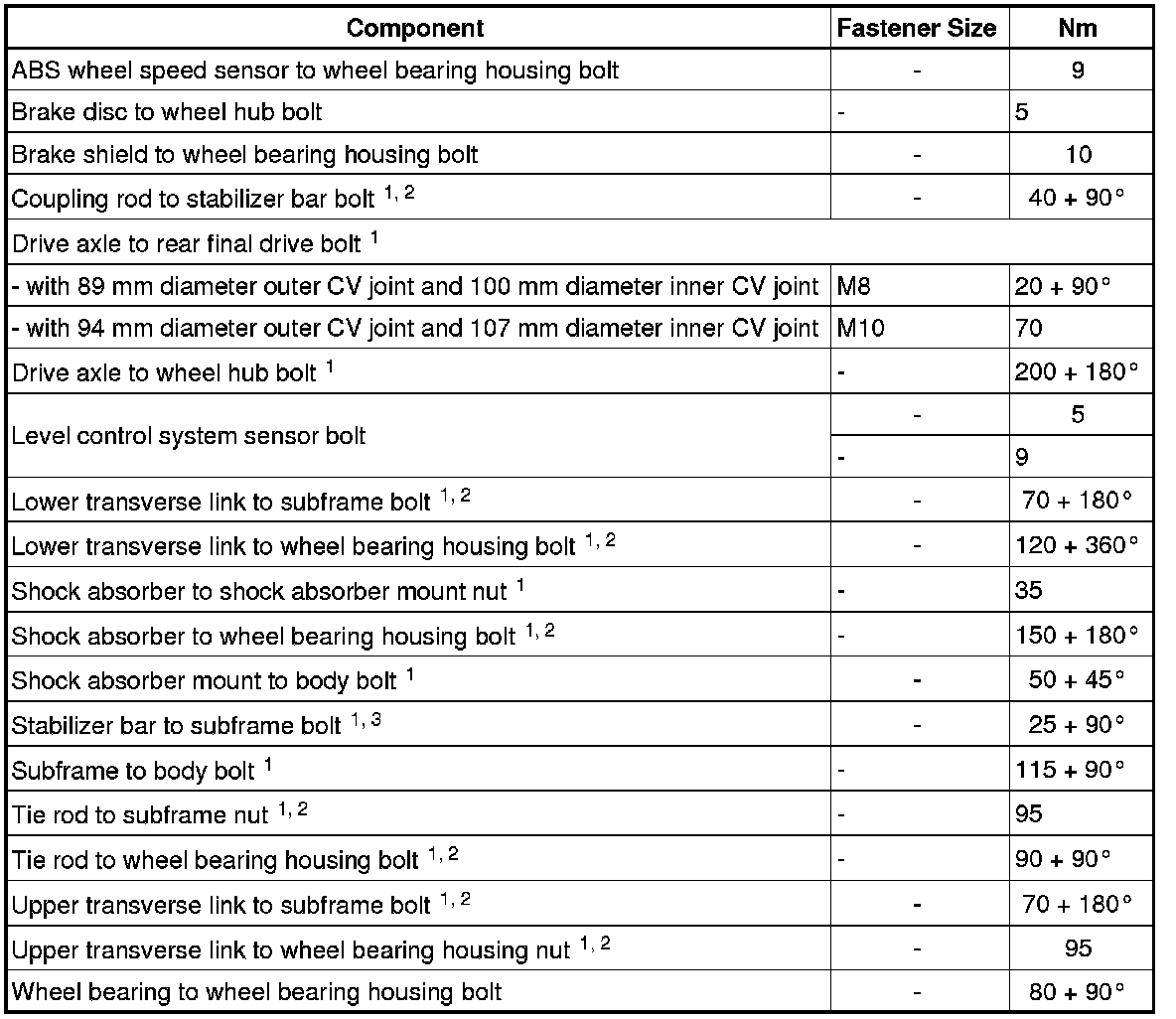 | Component | Fastener Size | Nm |
|---|---|---|
| ABS wheel speed sensor to wheel bearing housing bolt | - | 9 |
| Brake disc to wheel hub bolt | - | 5 |
| Brake shield to wheel bearing housing bolt | - | 10 |
| Coupling rod to stabilizer bar bolt $^{1, 2}$ | - | 40 + 90° |
| Drive axle to rear final drive bolt $^{1}$ | | |
| - with 89 mm diameter outer CV joint and 100 mm diameter inner CV joint | M8 | 20 + 90° |
| - with 94 mm diameter outer CV joint and 107 mm diameter inner CV joint | M10 | 70 |
| Drive axle to wheel hub bolt $^{1}$ | - | 200 + 180° |
| Level control system sensor bolt | - | 5 |
| | - | 9 |
| Lower transverse link to subframe bolt $^{1, 2}$ | - | 70 + 180° |
| Lower transverse link to wheel bearing housing bolt $^{1, 2}$ | - | 120 + 360° |
| Shock absorber to shock absorber mount nut $^{1}$ | - | 35 |
| Shock absorber to wheel bearing housing bolt $^{1, 2}$ | - | 150 + 180° |
| Shock absorber mount to body bolt $^{1}$ | - | 50 + 45° |
| Stabilizer bar to subframe bolt $^{1, 3}$ | - | 25 + 90° |
| Subframe to body bolt $^{1}$ | - | 115 + 90° |
| Tie rod to subframe nut $^{1, 2}$ | - | 95 |
| Tie rod to wheel bearing housing bolt $^{1, 2}$ | - | 90 + 90° |
| Upper transverse link to subframe bolt $^{1, 2}$ | - | 70 + 180° |
| Upper transverse link to wheel bearing housing nut $^{1, 2}$ | - | 95 |
| Wheel bearing to wheel bearing housing bolt | - | 80 + 90° |